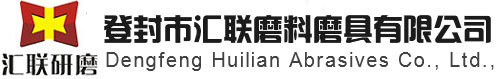 汇联研磨
登封市汇联磨料磨具有限公司
Dengfeng Huilian Abrasives Co., Ltd.,